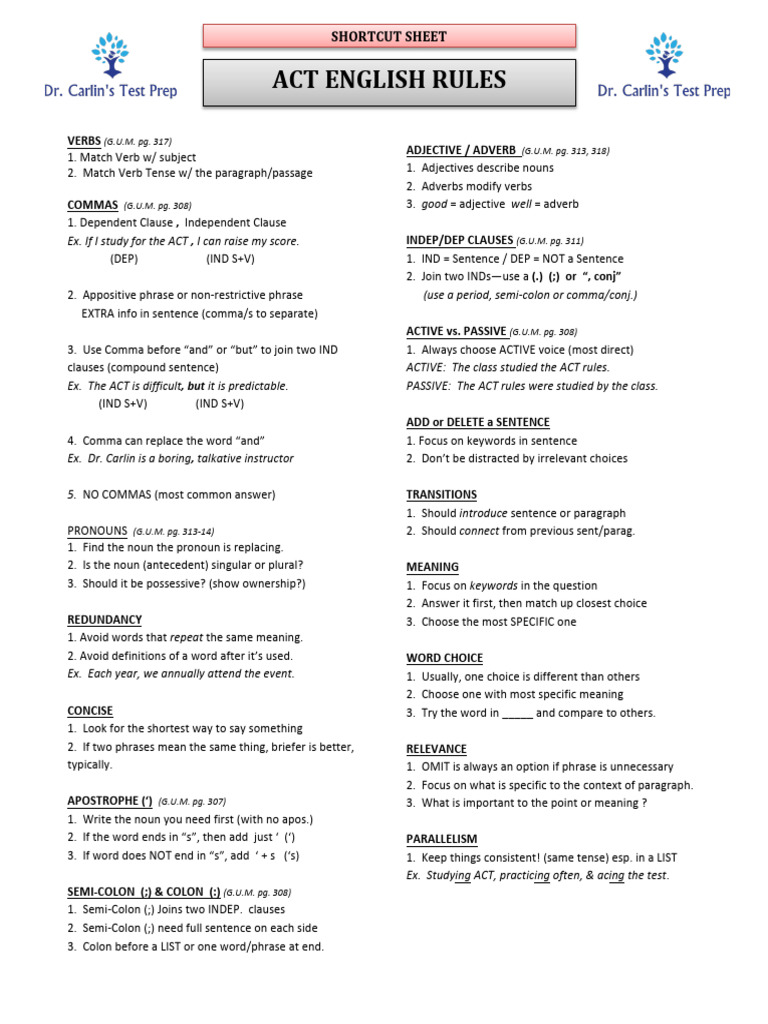 Dr. Carlin's Test Prep

SHORTCUT SHEET

ACT ENGLISH RULES

Dr. Carlin's Test Prep

VERBS (G.U.M. pg. 317)
1. Match Verb w/ subject
2. Match Verb Tense w/ the paragraph/passage

COMMAS (G.U.M. pg. 308)
1. Dependent Clause , Independent Clause
Ex. If I study for the ACT , I can raise my score.
(DEP) (IND S+V)

2. Appositive phrase or non-restrictive phrase
EXTRA info in sentence (comma/s to separate)

3. Use Comma before "and" or "but" to join two IND clauses (compound sentence)
Ex. The ACT is difficult, but it is predictable.
(IND S+V) (IND S+V)

4. Comma can replace the word "and"
Ex. Dr. Carlin is a boring, talkative instructor

5. NO COMMAS (most common answer)

PRONOUNS (G.U.M. pg. 313-14)
1. Find the noun the pronoun is replacing.
2. Is the noun (antecedent) singular or plural?
3. Should it be possessive? (show ownership?)

REDUNDANCY
1. Avoid words that repeat the same meaning.
2. Avoid definitions of a word after it's used.
Ex. Each year, we annually attend the event.

CONCISE
1. Look for the shortest way to say something
2. If two phrases mean the same thing, briefer is better, typically.

APOSTROPHE (') (G.U.M. pg. 307)
1. Write the noun you need first (with no apos.)
2. If the word ends in "s", then add just ' (')
3. If word does NOT end in "s", add ' + s ('s)

SEMI-COLON (;) & COLON (:) (G.U.M. pg. 308)
1. Semi-Colon (;) Joins two INDEP. clauses
2. Semi-Colon (;) need full sentence on each side
3. Colon before a LIST or one word/phrase at end.

ADJECTIVE / ADVERB (G.U.M. pg. 313, 318)
1. Adjectives describe nouns
2. Adverbs modify verbs
3. good = adjective well = adverb

INDEP/DEP CLAUSES (G.U.M. pg. 311)
1. IND = Sentence / DEP = NOT a Sentence
2. Join two INDs—use a (.) (;) or ", conj"
(use a period, semi-colon or comma/conj.)

ACTIVE vs. PASSIVE (G.U.M. pg. 308)
1. Always choose ACTIVE voice (most direct)
ACTIVE: The class studied the ACT rules.
PASSIVE: The ACT rules were studied by the class.

ADD or DELETE a SENTENCE
1. Focus on keywords in sentence
2. Don't be distracted by irrelevant choices

TRANSITIONS
1. Should introduce sentence or paragraph
2. Should connect from previous sent/parag.

MEANING
1. Focus on keywords in the question
2. Answer it first, then match up closest choice
3. Choose the most SPECIFIC one

WORD CHOICE
1. Usually, one choice is different than others
2. Choose one with most specific meaning
3. Try the word in _____ and compare to others.

RELEVANCE
1. OMIT is always an option if phrase is unnecessary
2. Focus on what is specific to the context of paragraph.
3. What is important to the point or meaning ?

PARALLELISM
1. Keep things consistent! (same tense) esp. in a LIST
Ex. Studying ACT, practicing often, & acing the test.